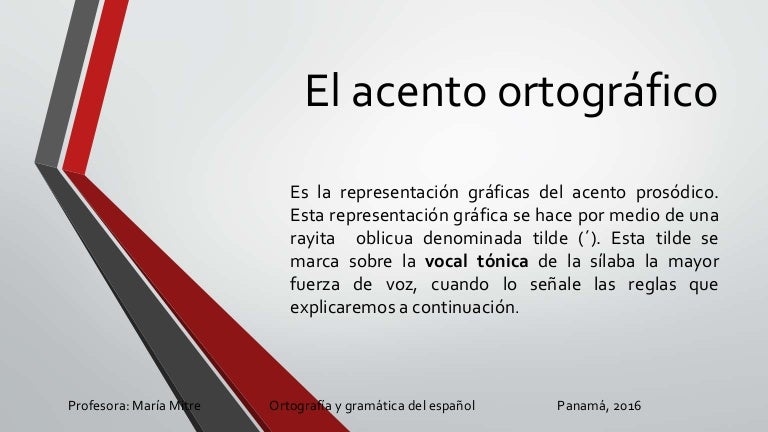 El acento ortográfico

Es la representación gráficas del acento prosódico. Esta representación gráfica se hace por medio de una rayita oblicua denominada tilde (´). Esta tilde se marca sobre la vocal tónica de la sílaba la mayor fuerza de voz, cuando lo señale las reglas que explicaremos a continuación.

Profesora: María Mitre Ortografía y gramática del español Panamá, 2016